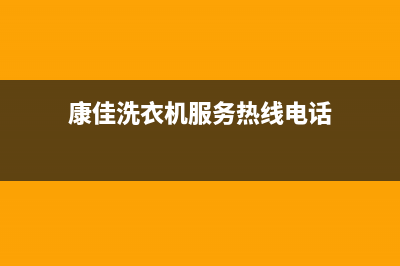 康佳洗衣机服务热线电话